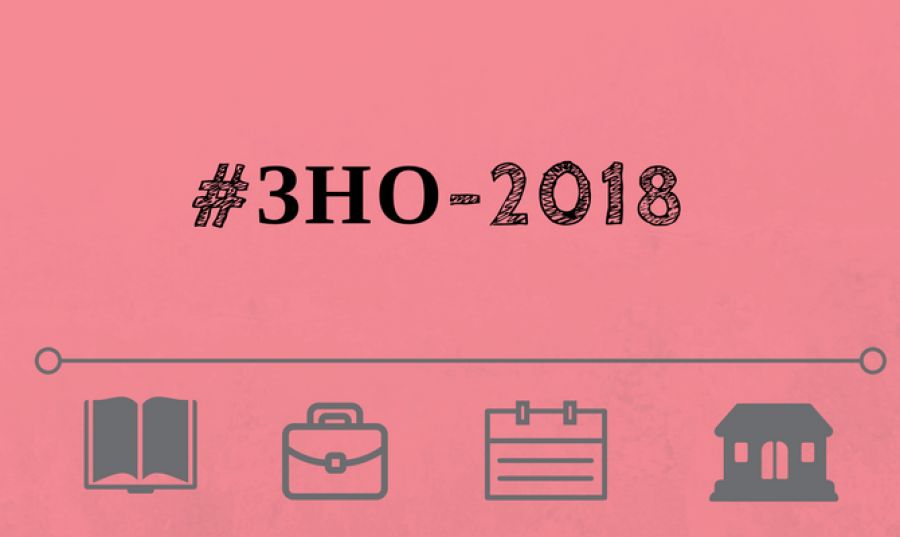 #ЗНО-2018